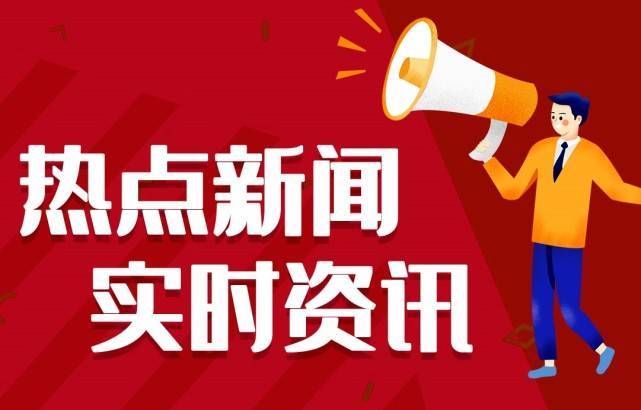 热点新闻
实时资讯